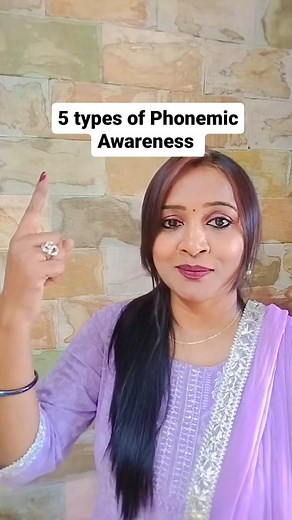 5 types of Phonemic Awareness